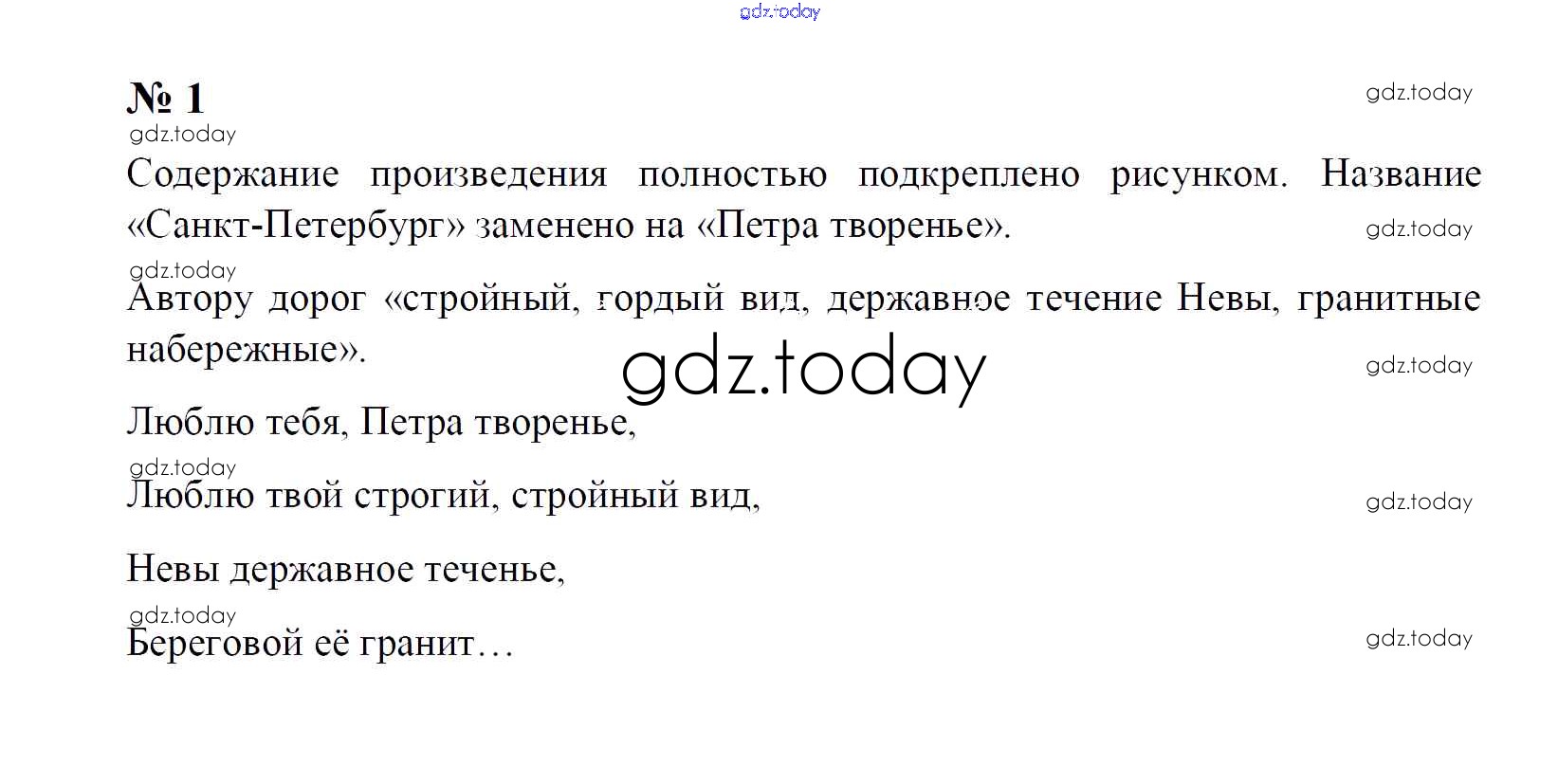 № 1

Содержание произведения полностью подкреплено рисунком. Название «Санкт-Петербург» заменено на «Петра творенье».

Автору дорог «стройный, гордый вид, державное течение Невы, гранитные набережные».

Люблю тебя, Петра творенье,
Люблю твой строгий, стройный вид,
Невы державное теченье,
Береговой её гранит…

gdz.today